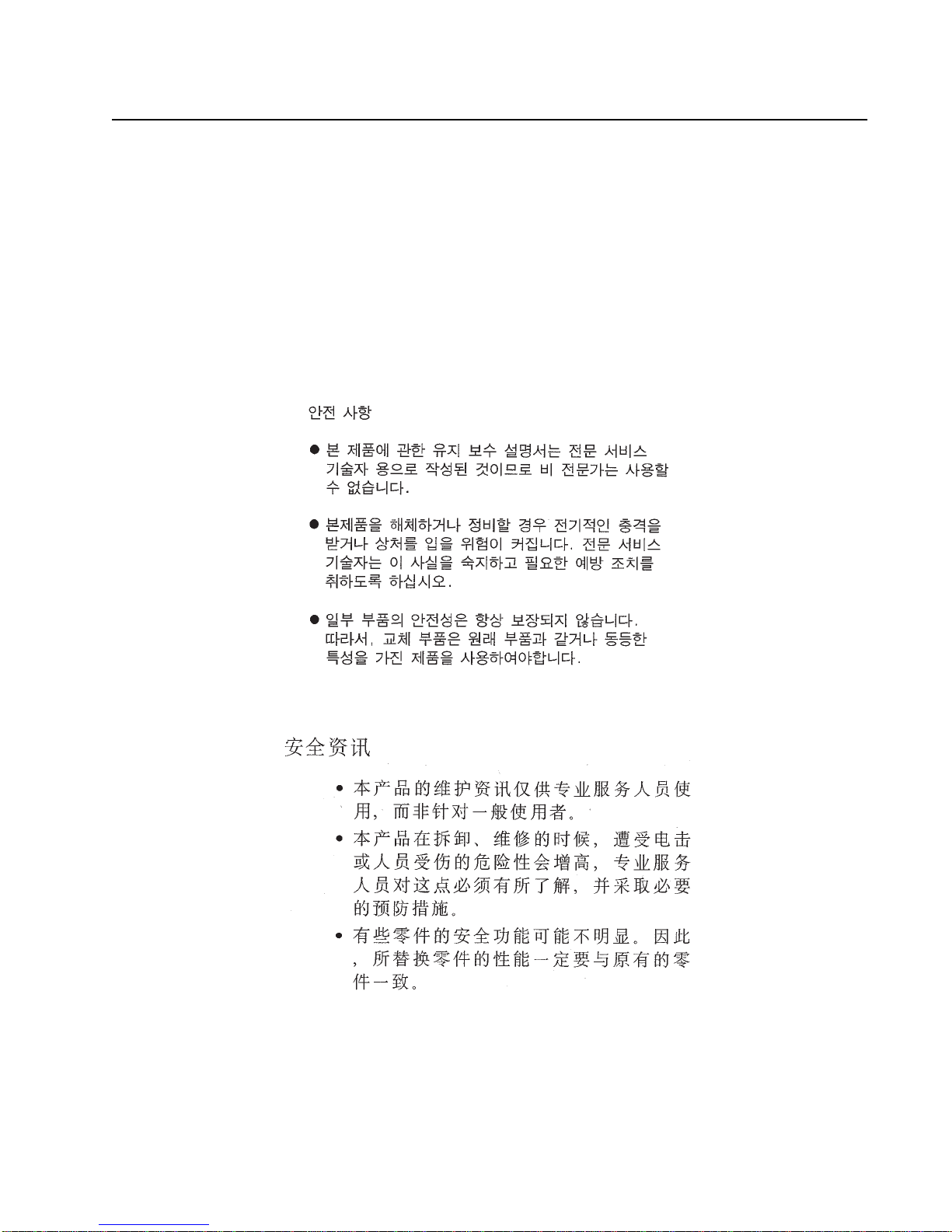 안전 사항

• 본 제품에 관한 유지 보수 설명서는 전문 서비스 기술자 용으로 작성된 것이므로 비 전문가는 사용할 수 없습니다.

• 본제품을 해체하거나 정비할 경우 전기적인 충격을 받거나 상처를 입을 위험이 커집니다. 전문 서비스 기술자는 이 사실을 숙지하고 필요한 예방 조치를 취하도록 하십시오.

• 일부 부품의 안전성은 항상 보장되지 않습니다. 따라서, 교체 부품은 원래 부품과 같거나 동등한 특성을 가진 제품을 사용하여야합니다.

安全资讯

• 本产品的维护资讯仅供专业服务人员使用，而非针对一般使用者。
• 本产品在拆卸、维修的时候，遭受电击或人员受伤的危险性会增高，专业服务人员对这点必须有所了解，并采取必要的预防措施。
• 有些零件的安全功能可能不明显。因此，所替换零件的性能一定要与原有的零件一致。